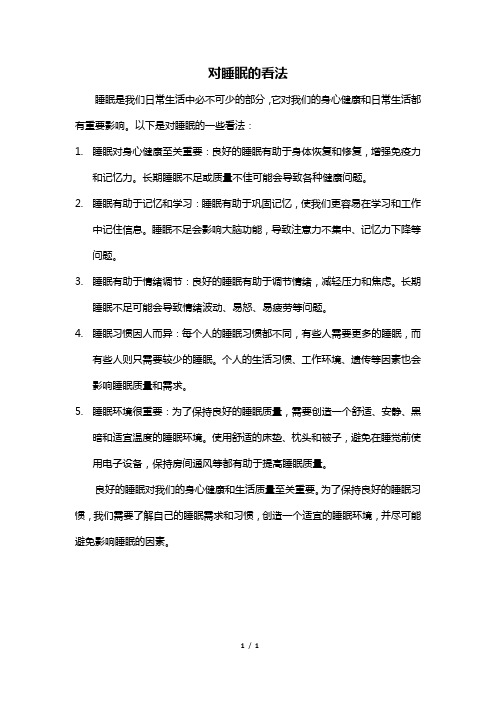 对睡眠的看法

睡眠是我们日常生活中必不可少的部分，它对我们的身心健康和日常生活都有重要影响。以下是对睡眠的一些看法：

1. 睡眠对身心健康至关重要：良好的睡眠有助于身体恢复和修复，增强免疫力和记忆力。长期睡眠不足或质量不佳可能会导致各种健康问题。

2. 睡眠有助于记忆和学习：睡眠有助于巩固记忆，使我们更容易在学习和工作中记住信息。睡眠不足会影响大脑功能，导致注意力不集中、记忆力下降等问题。

3. 睡眠有助于情绪调节：良好的睡眠有助于调节情绪，减轻压力和焦虑。长期睡眠不足可能会导致情绪波动、易怒、易疲劳等问题。

4. 睡眠习惯因人而异：每个人的睡眠习惯都不同，有些人需要更多的睡眠，而有些人则只需要较少的睡眠。个人的生活习惯、工作环境、遗传等因素也会影响睡眠质量和需求。

5. 睡眠环境很重要：为了保持良好的睡眠质量，需要创造一个舒适、安静、黑暗和适宜温度的睡眠环境。使用舒适的床垫、枕头和被子，避免在睡觉前使用电子设备，保持房间通风等都有助于提高睡眠质量。

良好的睡眠对我们的身心健康和生活质量至关重要。为了保持良好的睡眠习惯，我们需要了解自己的睡眠需求和习惯，创造一个适宜的睡眠环境，并尽可能避免影响睡眠的因素。

1 / 1